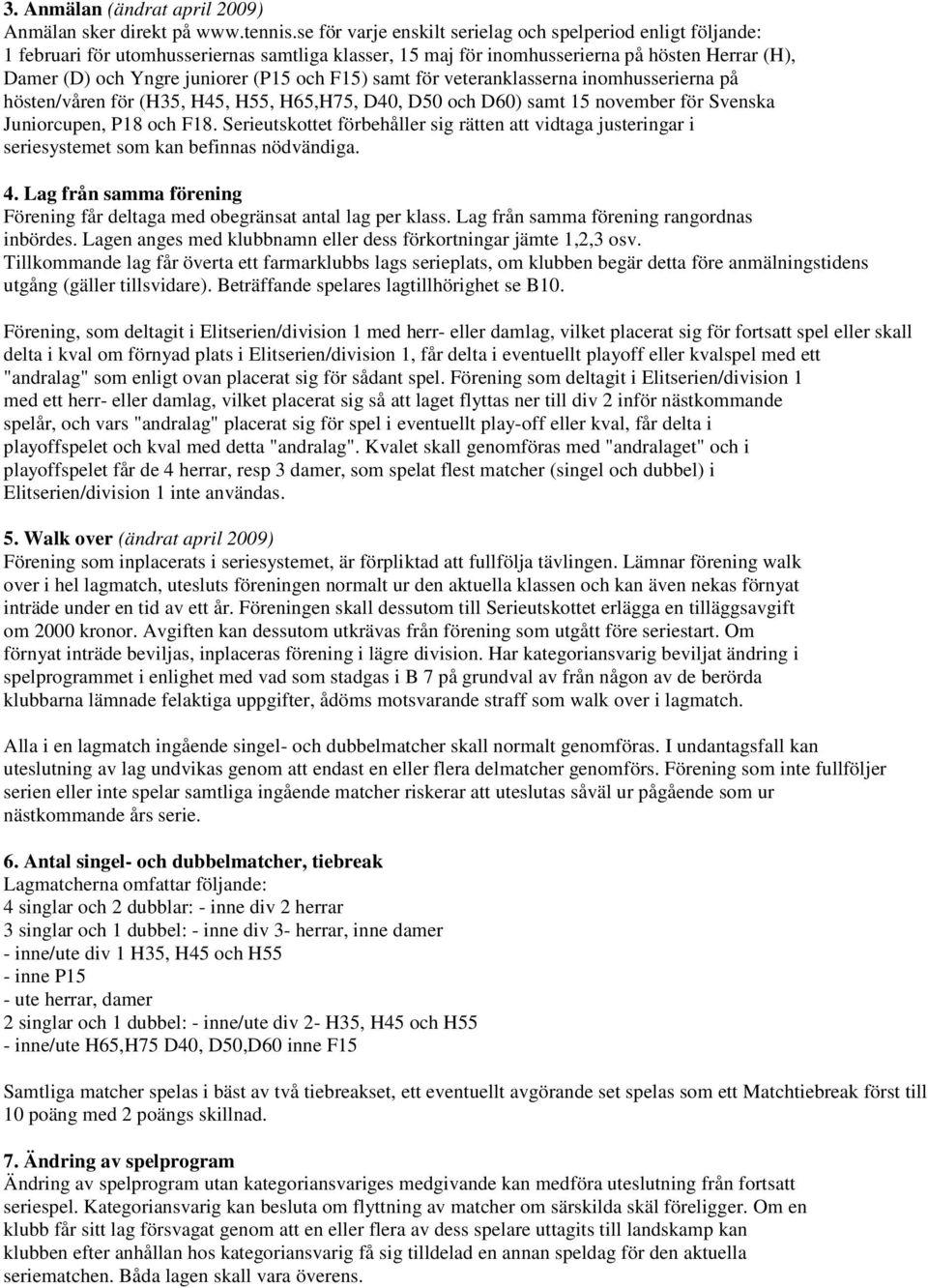 3. Anmälan (ändrat april 2009)
Anmälan sker direkt på www.tennis.se för varje enskilt serielag och spelperiod enligt följande: 1 februari för utomhusseriernas samtliga klasser, 15 maj för inomhusserierna på hösten Herrar (H), Damer (D) och Yngre juniorer (P15 och F15) samt för veteranklasserna inomhusserierna på hösten/våren för (H35, H45, H55, H65,H75, D40, D50 och D60) samt 15 november för Svenska Juniorcupen, P18 och F18. Serieutskottet förbehåller sig rätten att vidtaga justeringar i seriesystemet som kan befinnas nödvändiga.

4. Lag från samma förening
Förening får deltaga med obegränsat antal lag per klass. Lag från samma förening rangordnas inbördes. Lagen anges med klubbnamn eller dess förkortningar jämte 1,2,3 osv. Tillkommande lag får överta ett farmarklubbs lags serieplats, om klubben begär detta före anmälningstidens utgång (gäller tillsvidare). Beträffande spelares lagtillhörighet se B10.

Förening, som deltagit i Elitserien/division 1 med herr- eller damlag, vilket placerat sig för fortsatt spel eller skall delta i kval om förnyad plats i Elitserien/division 1, får delta i eventuellt playoff eller kvalspel med ett "andralag" som enligt ovan placerat sig för sådant spel. Förening som deltagit i Elitserien/division 1 med ett herr- eller damlag, vilket placerat sig så att laget flyttas ner till div 2 inför nästkommande spelår, och vars "andralag" placerat sig för spel i eventuellt play-off eller kval, får delta i playoffspelet och kval med detta "andralag". Kvalet skall genomföras med "andralaget" och i playoffspelet får de 4 herrar, resp 3 damer, som spelat flest matcher (singel och dubbel) i Elitserien/division 1 inte användas.

5. Walk over (ändrat april 2009)
Förening som inplacerats i seriesystemet, är förpliktad att fullfölja tävlingen. Lämnar förening walk over i hel lagmatch, utesluts föreningen normalt ur den aktuella klassen och kan även nekas förnyat inträde under en tid av ett år. Föreningen skall dessutom till Serieutskottet erlägga en tilläggsavgift om 2000 kronor. Avgiften kan dessutom utkrävas från förening som utgått före seriestart. Om förnyat inträde beviljas, inplaceras förening i lägre division. Har kategoriansvarig beviljat ändring i spelprogrammet i enlighet med vad som stadgas i B 7 på grundval av från någon av de berörda klubbarna lämnade felaktiga uppgifter, ådöms motsvarande straff som walk over i lagmatch.

Alla i en lagmatch ingående singel- och dubbelmatcher skall normalt genomföras. I undantagsfall kan uteslutning av lag undvikas genom att endast en eller flera delmatcher genomförs. Förening som inte fullföljer serien eller inte spelar samtliga ingående matcher riskerar att uteslutas såväl ur pågående som ur nästkommande års serie.

6. Antal singel- och dubbelmatcher, tiebreak
Lagmatcherna omfattar följande:
4 singlar och 2 dubblar: - inne div 2 herrar
3 singlar och 1 dubbel: - inne div 3- herrar, inne damer
- inne/ute div 1 H35, H45 och H55
- inne P15
- ute herrar, damer
2 singlar och 1 dubbel: - inne/ute div 2- H35, H45 och H55
- inne/ute H65,H75 D40, D50,D60 inne F15

Samtliga matcher spelas i bäst av två tiebreakset, ett eventuellt avgörande set spelas som ett Matchtiebreak först till 10 poäng med 2 poängs skillnad.

7. Ändring av spelprogram
Ändring av spelprogram utan kategoriansvariges medgivande kan medföra uteslutning från fortsatt seriespel. Kategoriansvarig kan besluta om flyttning av matcher om särskilda skäl föreligger. Om en klubb får sitt lag försvagat genom att en eller flera av dess spelare uttagits till landskamp kan klubben efter anhållan hos kategoriansvarig få sig tilldelad en annan speldag för den aktuella seriematchen. Båda lagen skall vara överens.